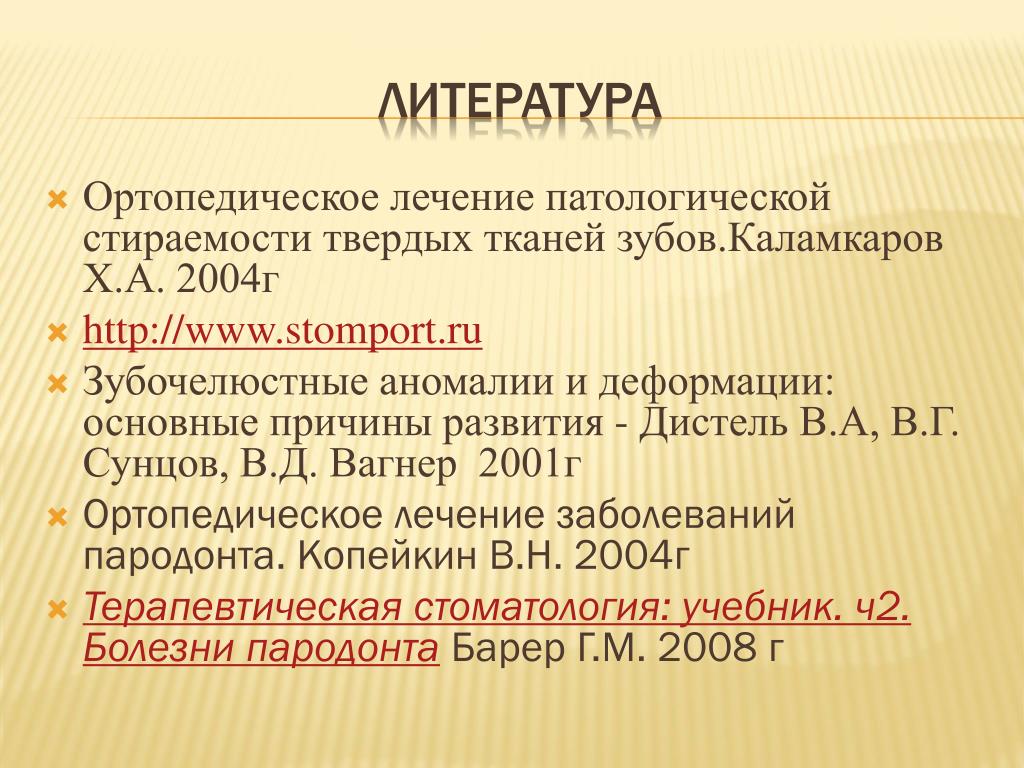 ЛИТЕРАТУРА

Ортопедическое лечение патологической стираемости твердых тканей зубов.Каламкаров Х.А. 2004г

http://www.stomport.ru

Зубочелюстные аномалии и деформации: основные причины развития - Дистель В.А, В.Г. Сунцов, В.Д. Вагнер 2001г

Ортопедическое лечение заболеваний пародонта. Копейкин В.Н. 2004г

Терапевтическая стоматология: учебник. ч2. Болезни пародонта Барер Г.М. 2008 г